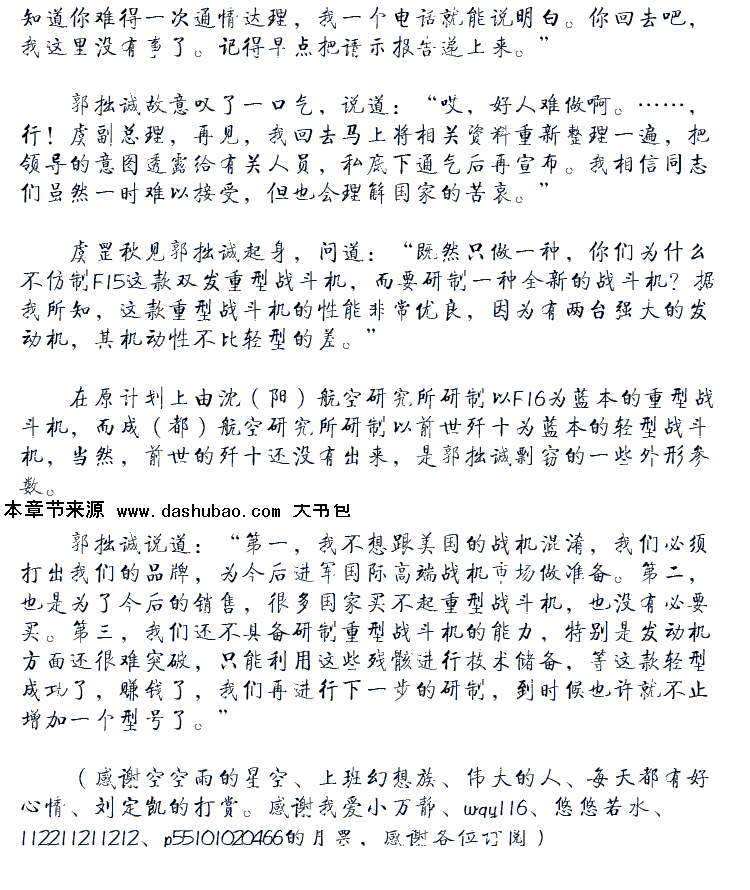 知道你难得一次通情达理，我一个电话就能说明白。你回去吧，我这里没有事了。记得早点把请示报告递上来。”

郭拙诚故意叹了一口气，说道：“哎，好人难做啊。……，行！虞副总理，再见，我回去马上将相关资料重新整理一遍，把领导的意图透露给有关人员，私底下通气后再宣布。我相信同志们虽然一时难以接受，但也会理解国家的苦衷。”

虞罡秋见郭拙诚起身，问道：“既然只做一种，你们为什么不仿制F15这款双发重型战斗机，而要研制一种全新的战斗机？据我所知，这款重型战斗机的性能非常优良，因为有两台强大的发动机，其机动性不比轻型的差。”

在原计划上由沈（阳）航空研究所研制以F16为蓝本的重型战斗机，而成（都）航空研究所研制以前世歼十为蓝本的轻型战斗机，当然，前世的歼十还没有出来，是郭拙诚剽窃的一些外形参数。

本章节来源 www.dashubao.com 大书包

郭拙诚说道：“第一，我不想跟美国的战机混淆，我们必须打出我们的品牌，为今后进军国际高端战机市场做准备。第二，也是为了今后的销售，很多国家买不起重型战斗机，也没有必要买。第三，我们还不具备研制重型战斗机的能力，特别是发动机方面还很难突破，只能利用这些残骸进行技术储备，等这款轻型成功了，赚钱了，我们再进行下一步的研制，到时候也许就不止增加一个型号了。”

（感谢空空雨的星空、上班幻想族、伟大的人、每天都有好心情、刘定凯的打赏。感谢我爱小万静、wqy116、悠悠若水、112211211212、p55101020466的月票，感谢各位订阅）